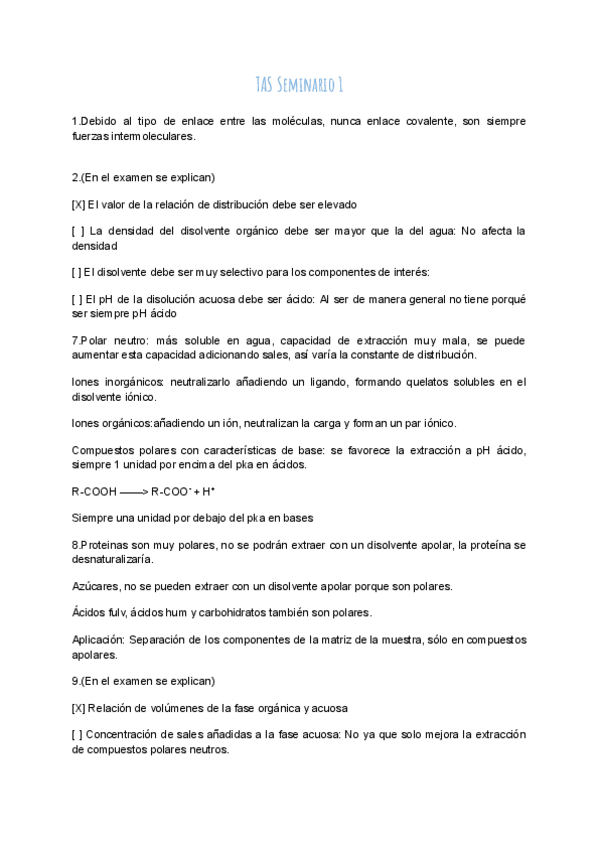 TAS Seminario 1

1.Debido al tipo de enlace entre las moléculas, nunca enlace covalente, son siempre fuerzas intermoleculares.

2.(En el examen se explican)

[X] El valor de la relación de distribución debe ser elevado

[ ] La densidad del disolvente orgánico debe ser mayor que la del agua: No afecta la densidad

[ ] El disolvente debe ser muy selectivo para los componentes de interés:

[ ] El pH de la disolución acuosa debe ser ácido: Al ser de manera general no tiene porqué ser siempre pH ácido

7.Polar neutro: más soluble en agua, capacidad de extracción muy mala, se puede aumentar esta capacidad adicionando sales, así varía la constante de distribución.

Iones inorgánicos: neutralizarlo añadiendo un ligando, formando quelatos solubles en el disolvente iónico.

Iones orgánicos:añadiendo un ión, neutralizan la carga y forman un par iónico.

Compuestos polares con características de base: se favorece la extracción a pH ácido, siempre 1 unidad por encima del pka en ácidos.

R-COOH ——> R-COO$^-$ + H$^+$

Siempre una unidad por debajo del pka en bases

8.Proteinas son muy polares, no se podrán extraer con un disolvente apolar, la proteína se desnaturalizaría.

Azúcares, no se pueden extraer con un disolvente apolar porque son polares.

Ácidos fulv, ácidos hum y carbohidratos también son polares.

Aplicación: Separación de los componentes de la matriz de la muestra, sólo en compuestos apolares.

9.(En el examen se explican)

[X] Relación de volúmenes de la fase orgánica y acuosa

[ ] Concentración de sales añadidas a la fase acuosa: No ya que solo mejora la extracción de compuestos polares neutros.